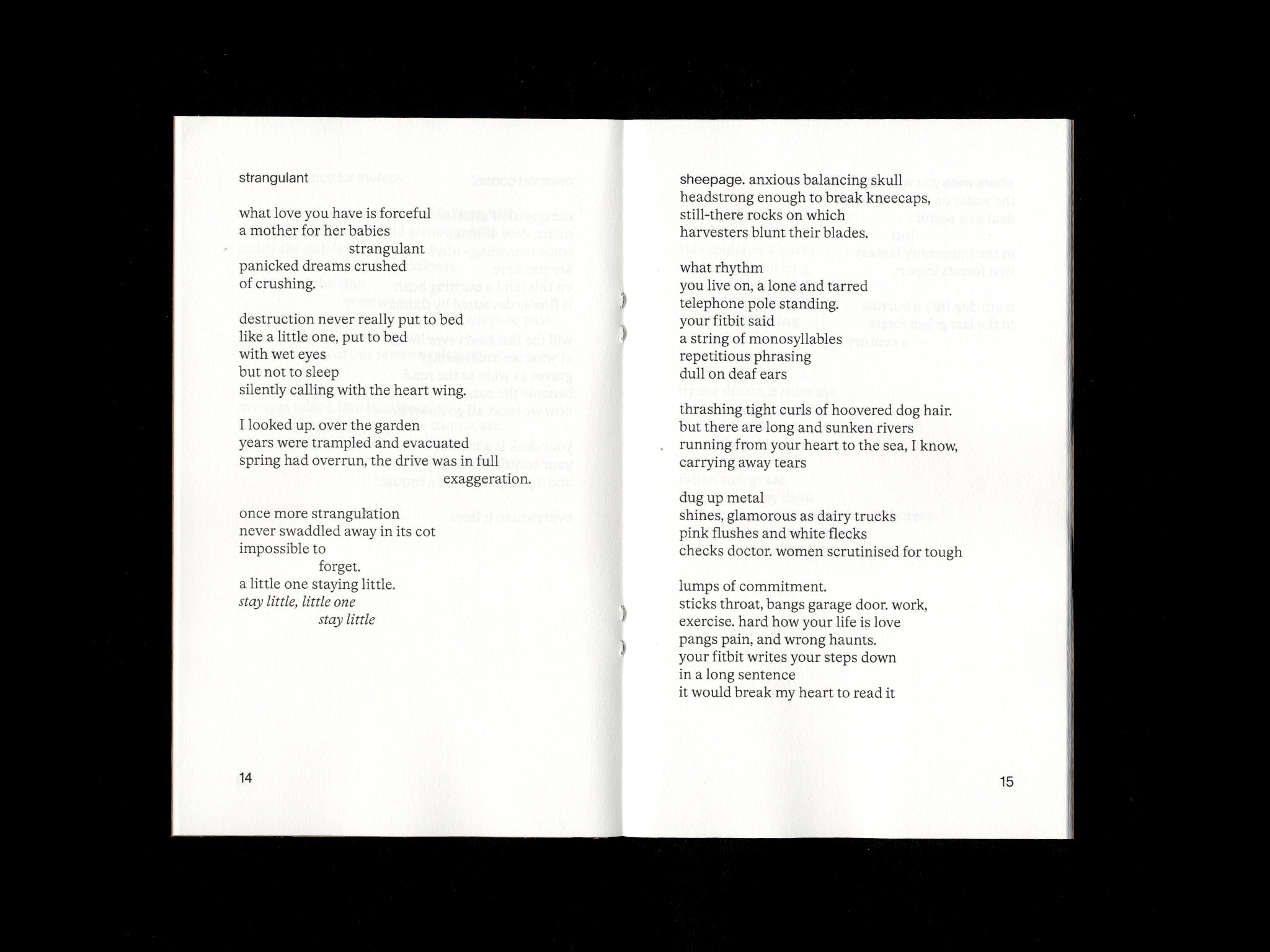 strangulant

what love you have is forceful
a mother for her babies
strangulant
panicked dreams crushed
of crushing.

destruction never really put to bed
like a little one, put to bed
with wet eyes
but not to sleep
silently calling with the heart wing.

I looked up. over the garden
years were trampled and evacuated
spring had overrun, the drive was in full
exaggeration.

once more strangulation
never swaddled away in its cot
impossible to
forget.
a little one staying little.
stay little, little one
stay little

14

sheepage. anxious balancing skull
headstrong enough to break kneecaps,
still-there rocks on which
harvesters blunt their blades.

what rhythm
you live on, a lone and tarred
telephone pole standing.
your fitbit said
a string of monosyllables
repetitious phrasing
dull on deaf ears

thrashing tight curls of hoovered dog hair.
but there are long and sunken rivers
running from your heart to the sea, I know,
carrying away tears

dug up metal
shines, glamorous as dairy trucks
pink flushes and white flecks
checks doctor. women scrutinised for tough

lumps of commitment.
sticks throat, bangs garage door. work,
exercise. hard how your life is love
pangs pain, and wrong haunts.
your fitbit writes your steps down
in a long sentence
it would break my heart to read it

15